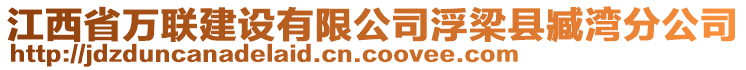 江西省万联建设有限公司浮梁县臧湾分公司
http://jdzduncanadelaid.cn.coovee.com